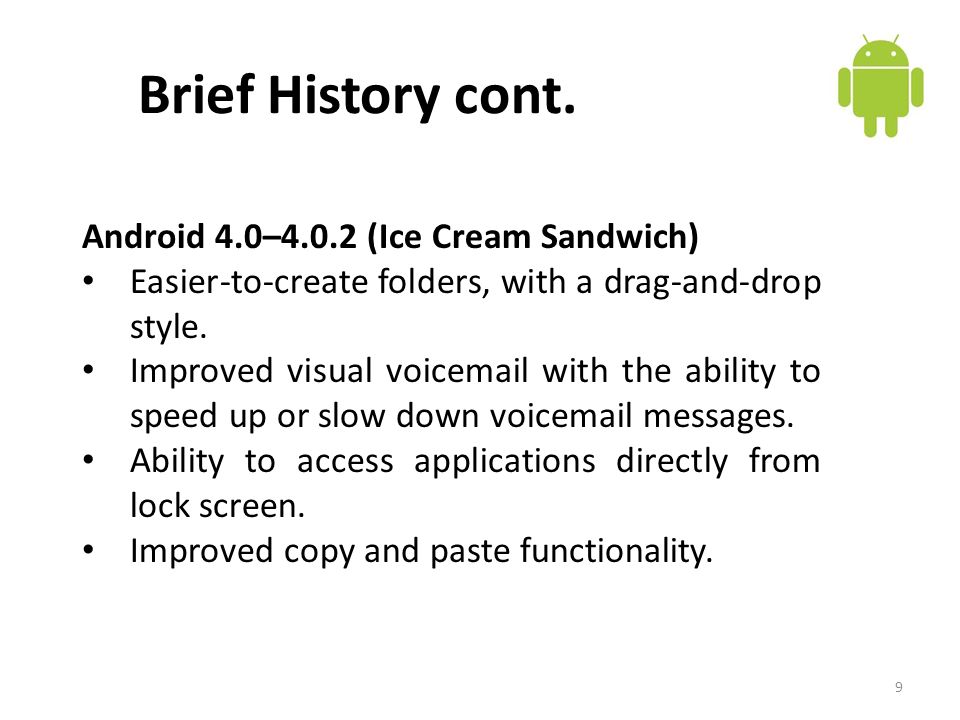 Brief History cont.

Android 4.0–4.0.2 (Ice Cream Sandwich)
• Easier-to-create folders, with a drag-and-drop style.
• Improved visual voicemail with the ability to speed up or slow down voicemail messages.
• Ability to access applications directly from lock screen.
• Improved copy and paste functionality.

9